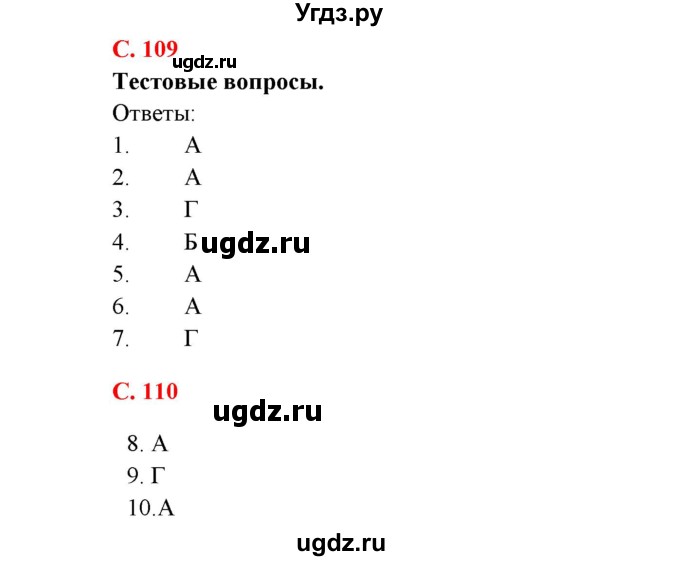 Угдз.ру

С. 109
ugdz.ru
Тестовые вопросы.
Ответы:
1. А
2. А
3. Г
4. Б ugdz.ru
5. А
6. А
7. Г

С. 110
ugdz.ru
8. А
9. Г
10.А

ugdz.ru